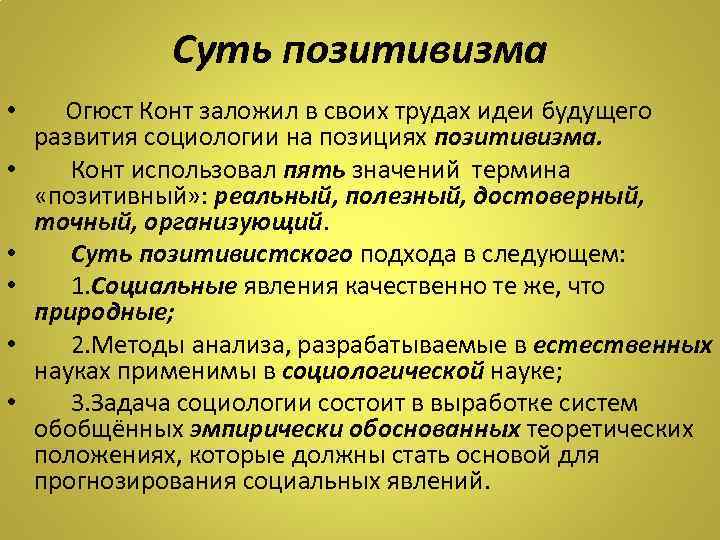 Суть позитивизма

• Огюст Конт заложил в своих трудах идеи будущего развития социологии на позициях позитивизма.

• Конт использовал пять значений термина «позитивный»: реальный, полезный, достоверный, точный, организующий.

• Суть позитивистского подхода в следующем:

• 1.Социальные явления качественно те же, что природные;

• 2.Методы анализа, разрабатываемые в естественных науках применимы в социологической науке;

• 3.Задача социологии состоит в выработке систем обобщённых эмпирически обоснованных теоретических положениях, которые должны стать основой для прогнозирования социальных явлений.